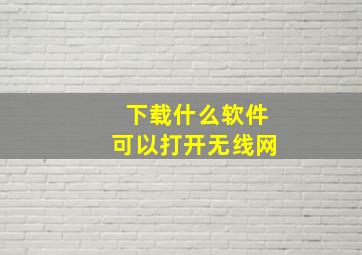 下载什么软件
可以打开无线网